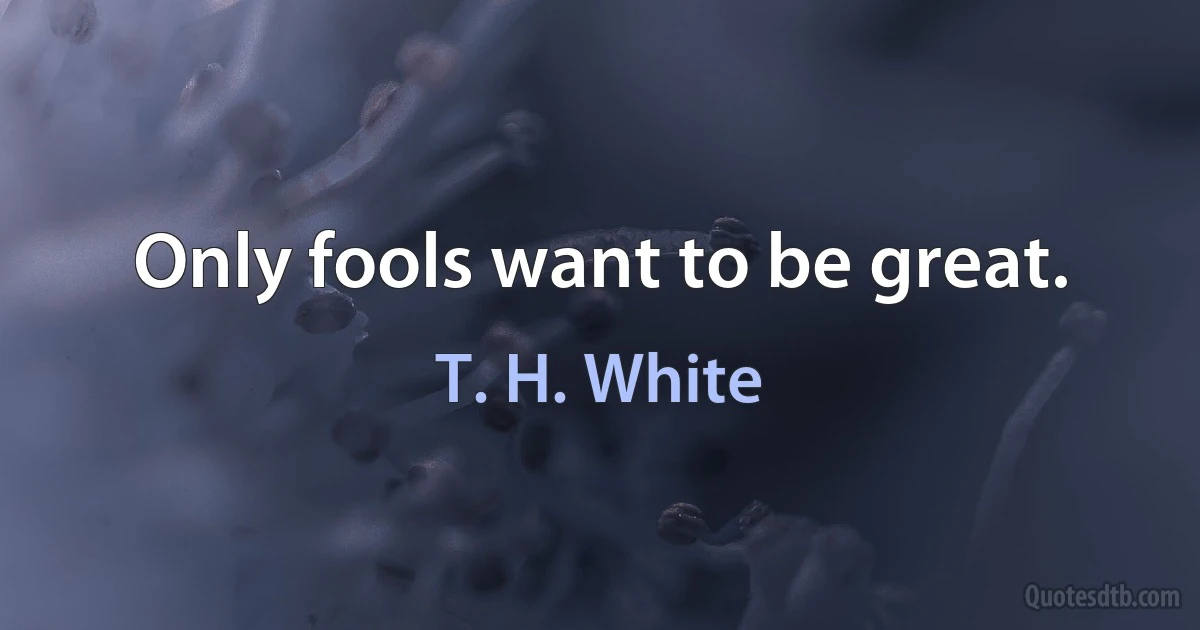 Only fools want to be great.

T. H. White

Quotesdtb.com